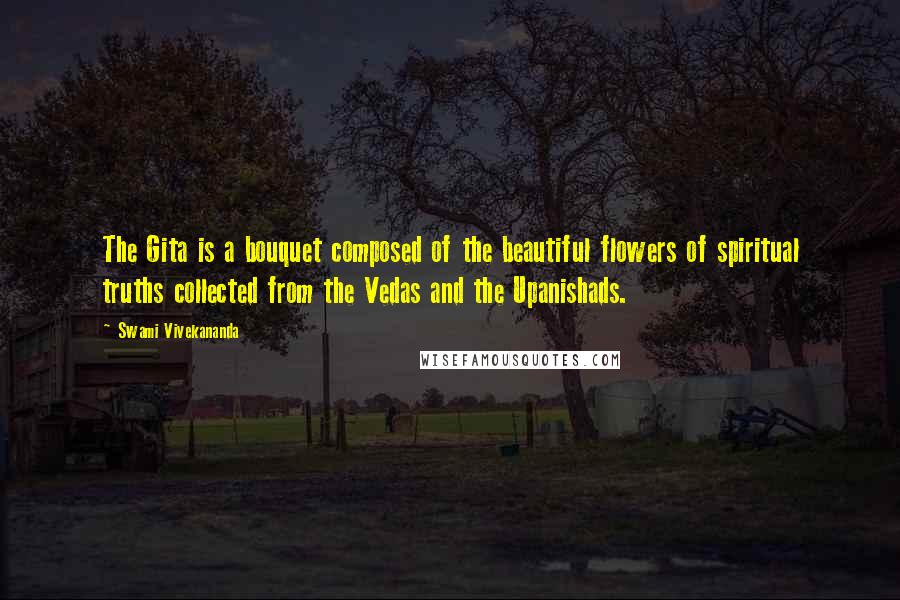 The Gita is a bouquet composed of the beautiful flowers of spiritual truths collected from the Vedas and the Upanishads.

- Swami Vivekananda

WISEFAMOUSQUOTES.COM